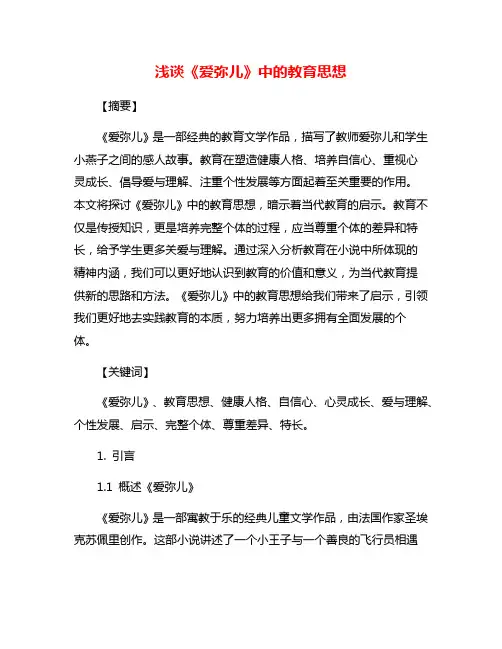 浅谈《爱弥儿》中的教育思想

【摘要】

《爱弥儿》是一部经典的教育文学作品，描写了教师爱弥儿和学生小燕子之间的感人故事。教育在塑造健康人格、培养自信心、重视心灵成长、倡导爱与理解、注重个性发展等方面起着至关重要的作用。本文将探讨《爱弥儿》中的教育思想，暗示着当代教育的启示。教育不仅是传授知识，更是培养完整个体的过程，应当尊重个体的差异和特长，给予学生更多关爱与理解。通过深入分析教育在小说中所体现的精神内涵，我们可以更好地认识到教育的价值和意义，为当代教育提供新的思路和方法。《爱弥儿》中的教育思想给我们带来了启示，引领我们更好地去实践教育的本质，努力培养出更多拥有全面发展的个体。

【关键词】

《爱弥儿》、教育思想、健康人格、自信心、心灵成长、爱与理解、个性发展、启示、完整个体、尊重差异、特长。

1. 引言

1.1 概述《爱弥儿》

《爱弥儿》是一部寓教于乐的经典儿童文学作品，由法国作家圣埃克苏佩里创作。这部小说讲述了一个小王子与一个善良的飞行员相遇